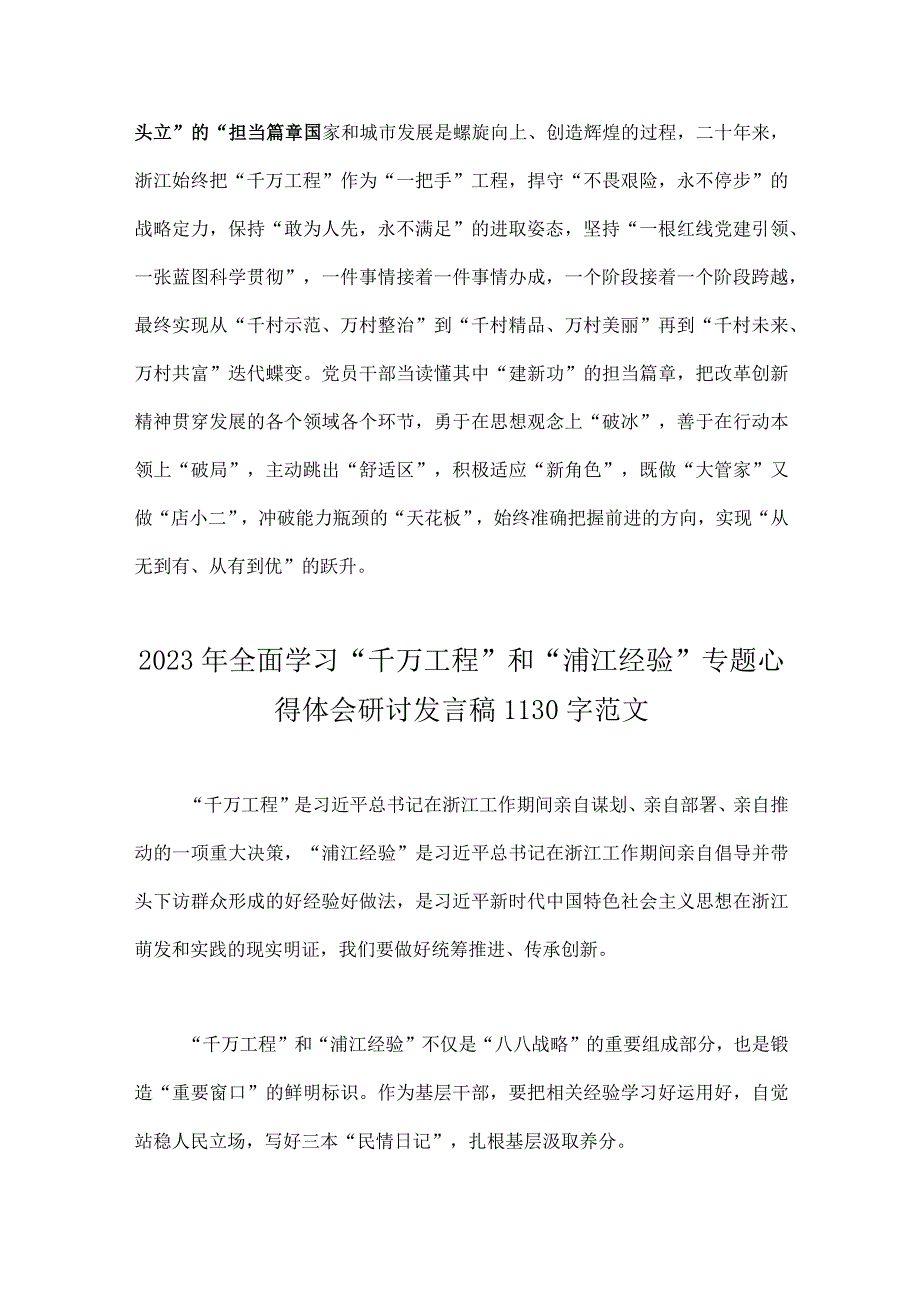 头立”的“担当篇章国家和城市发展是螺旋向上、创造辉煌的过程，二十年来，浙江始终把“千万工程”作为“一把手”工程，捍守“不畏艰险，永不停步”的战略定力，保持“敢为人先，永不满足”的进取姿态，坚持“一根红线党建引领、一张蓝图科学贯彻”，一件事情接着一件事情办成，一个阶段接着一个阶段跨越，最终实现从“千村示范、万村整治”到“千村精品、万村美丽”再到“千村未来、万村共富”迭代蝶变。党员干部当读懂其中“建新功”的担当篇章，把改革创新精神贯穿发展的各个领域各个环节，勇于在思想观念上“破冰”，善于在行动本领上“破局”，主动跳出“舒适区”，积极适应“新角色”，既做“大管家”又做“店小二”，冲破能力瓶颈的“天花板”，始终准确把握前进的方向，实现“从无到有、从有到优”的跃升。

2023年全面学习“千万工程”和“浦江经验”专题心得体会研讨发言稿1130字范文

“千万工程”是习近平总书记在浙江工作期间亲自谋划、亲自部署、亲自推动的一项重大决策，“浦江经验”是习近平总书记在浙江工作期间亲自倡导并带头下访群众形成的好经验好做法，是习近平新时代中国特色社会主义思想在浙江萌发和实践的现实明证，我们要做好统筹推进、传承创新。

“千万工程”和“浦江经验”不仅是“八八战略”的重要组成部分，也是锻造“重要窗口”的鲜明标识。作为基层干部，要把相关经验学习好运用好，自觉站稳人民立场，写好三本“民情日记”，扎根基层汲取养分。